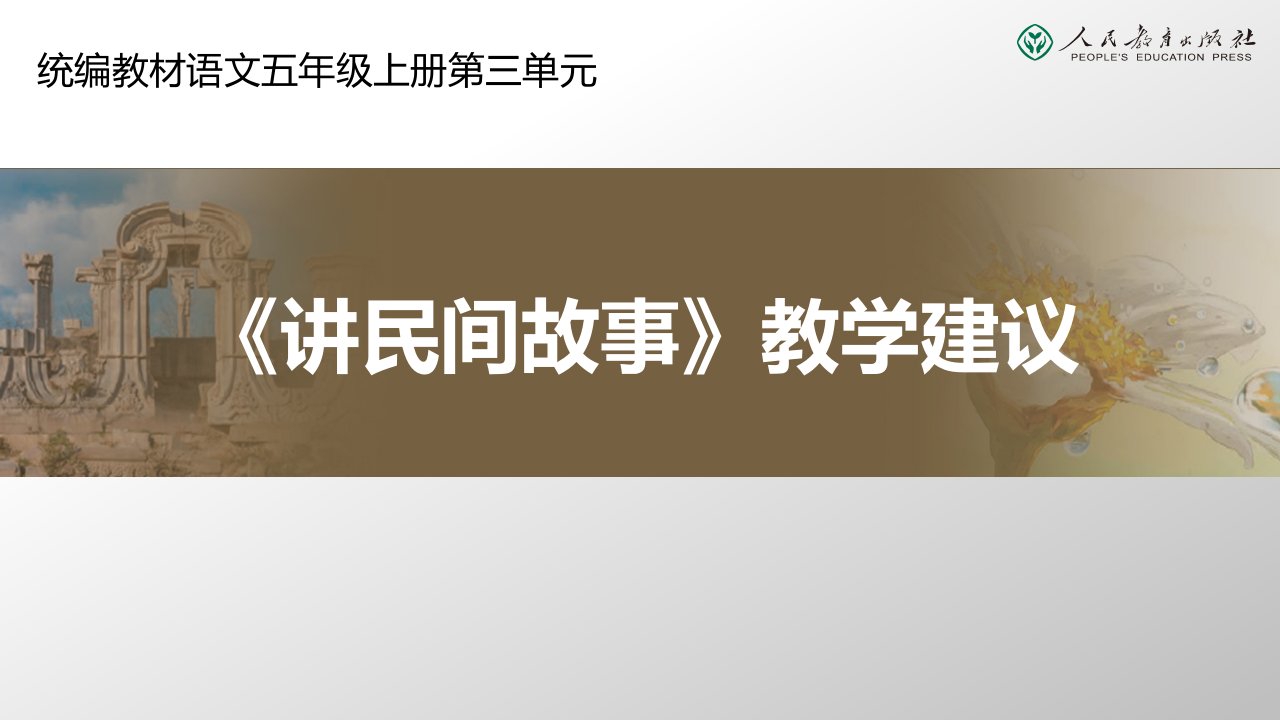 统编教材语文五年级上册第三单元

人民教育出版社
PEOPLE'S EDUCATION PRESS

《讲民间故事》教学建议